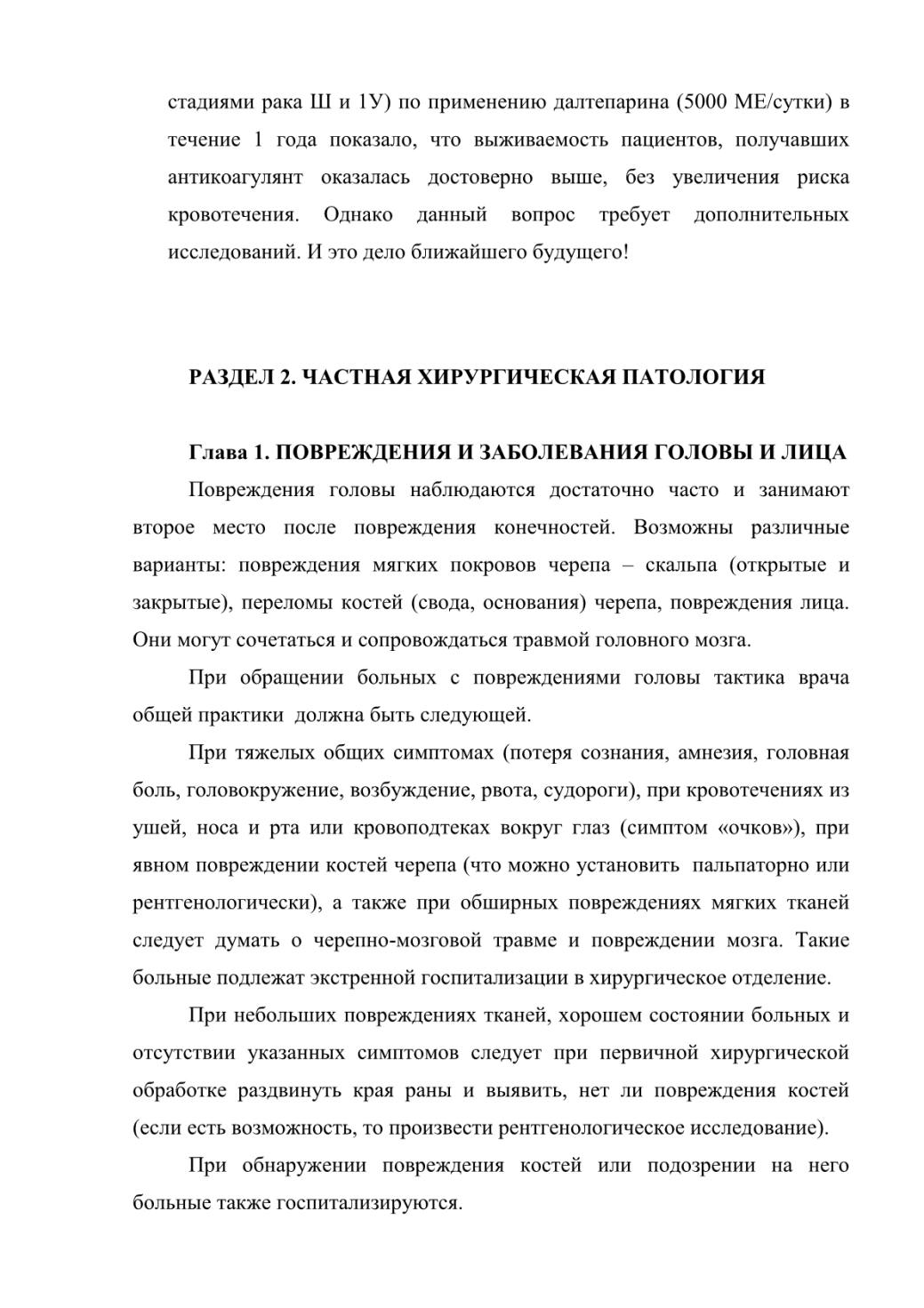 стадиями рака Ш и 1У) по применению далтепарина (5000 МЕ/сутки) в течение 1 года показало, что выживаемость пациентов, получавших антикоагулянт оказалась достоверно выше, без увеличения риска кровотечения. Однако данный вопрос требует дополнительных исследований. И это дело ближайшего будущего!

РАЗДЕЛ 2. ЧАСТНАЯ ХИРУРГИЧЕСКАЯ ПАТОЛОГИЯ

Глава 1. ПОВРЕЖДЕНИЯ И ЗАБОЛЕВАНИЯ ГОЛОВЫ И ЛИЦА

Повреждения головы наблюдаются достаточно часто и занимают второе место после повреждения конечностей. Возможны различные варианты: повреждения мягких покровов черепа – скальпа (открытые и закрытые), переломы костей (свода, основания) черепа, повреждения лица. Они могут сочетаться и сопровождаться травмой головного мозга.

При обращении больных с повреждениями головы тактика врача общей практики должна быть следующей.

При тяжелых общих симптомах (потеря сознания, амнезия, головная боль, головокружение, возбуждение, рвота, судороги), при кровотечениях из ушей, носа и рта или кровоподтеках вокруг глаз (симптом «очков»), при явном повреждении костей черепа (что можно установить пальпаторно или рентгенологически), а также при обширных повреждениях мягких тканей следует думать о черепно-мозговой травме и повреждении мозга. Такие больные подлежат экстренной госпитализации в хирургическое отделение.

При небольших повреждениях тканей, хорошем состоянии больных и отсутствии указанных симптомов следует при первичной хирургической обработке раздвинуть края раны и выявить, нет ли повреждения костей (если есть возможность, то произвести рентгенологическое исследование).

При обнаружении повреждения костей или подозрении на него больные также госпитализируются.